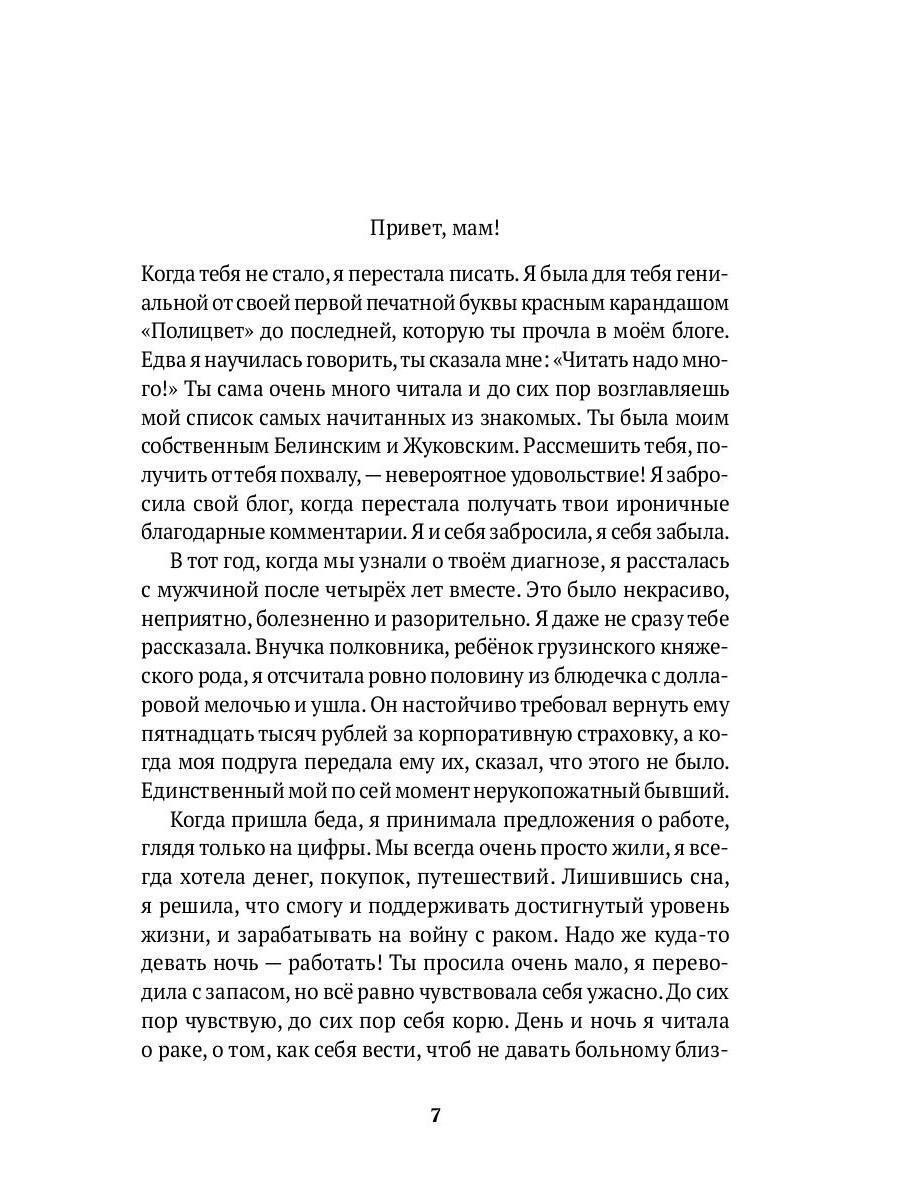 Привет, мам!

Когда тебя не стало, я перестала писать. Я была для тебя гениальной от своей первой печатной буквы красным карандашом «Полицвет» до последней, которую ты прочла в моём блоге. Едва я научилась говорить, ты сказала мне: «Читать надо много!» Ты сама очень много читала и до сих пор возглавляешь мой список самых начитанных из знакомых. Ты была моим собственным Белинским и Жуковским. Рассмешить тебя, получить от тебя похвалу, — невероятное удовольствие! Я забросила свой блог, когда перестала получать твои ироничные благодарные комментарии. Я и себя забросила, я себя забыла.

В тот год, когда мы узнали о твоём диагнозе, я рассталась с мужчиной после четырёх лет вместе. Это было некрасиво, неприятно, болезненно и разорительно. Я даже не сразу тебе рассказала. Внучка полковника, ребёнок грузинского княжеского рода, я отсчитала ровно половину из блюдечка с долларовой мелочью и ушла. Он настойчиво требовал вернуть ему пятнадцать тысяч рублей за корпоративную страховку, а когда моя подруга передала ему их, сказал, что этого не было. Единственный мой по сей момент нерукопожатный бывший.

Когда пришла беда, я принимала предложения о работе, глядя только на цифры. Мы всегда очень просто жили, я всегда хотела денег, покупок, путешествий. Лишившись сна, я решила, что смогу и поддерживать достигнутый уровень жизни, и зарабатывать на войну с раком. Надо же куда-то девать ночь — работать! Ты просила очень мало, я переводила с запасом, но всё равно чувствовала себя ужасно. До сих пор чувствую, до сих пор себя корю. День и ночь я читала о раке, о том, как себя вести, чтоб не давать больному близ-

7